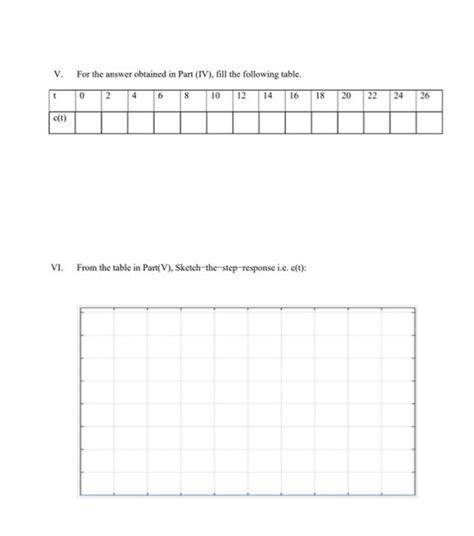 V. For the answer obtained in Part (IV), fill the following table.

| t | 0 | 2 | 4 | 6 | 8 | 10 | 12 | 14 | 16 | 18 | 20 | 22 | 24 | 26 |
|---|---|---|---|---|---|---|---|---|---|---|---|---|---|---|
| c(t) | | | | | | | | | | | | | | |

VI. From the table in Part(V), Sketch-the-step-response i.e. c(t):